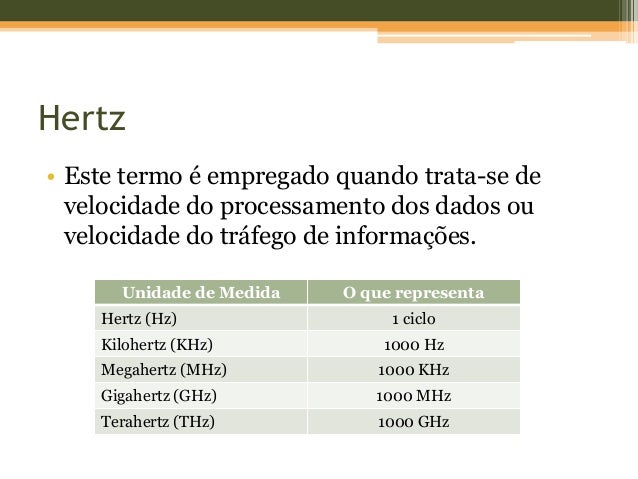 Hertz

• Este termo é empregado quando trata-se de velocidade do processamento dos dados ou velocidade do tráfego de informações.

| Unidade de Medida | O que representa |
|---|---|
| Hertz (Hz) | 1 ciclo |
| Kilohertz (KHz) | 1000 Hz |
| Megahertz (MHz) | 1000 KHz |
| Gigahertz (GHz) | 1000 MHz |
| Terahertz (THz) | 1000 GHz |